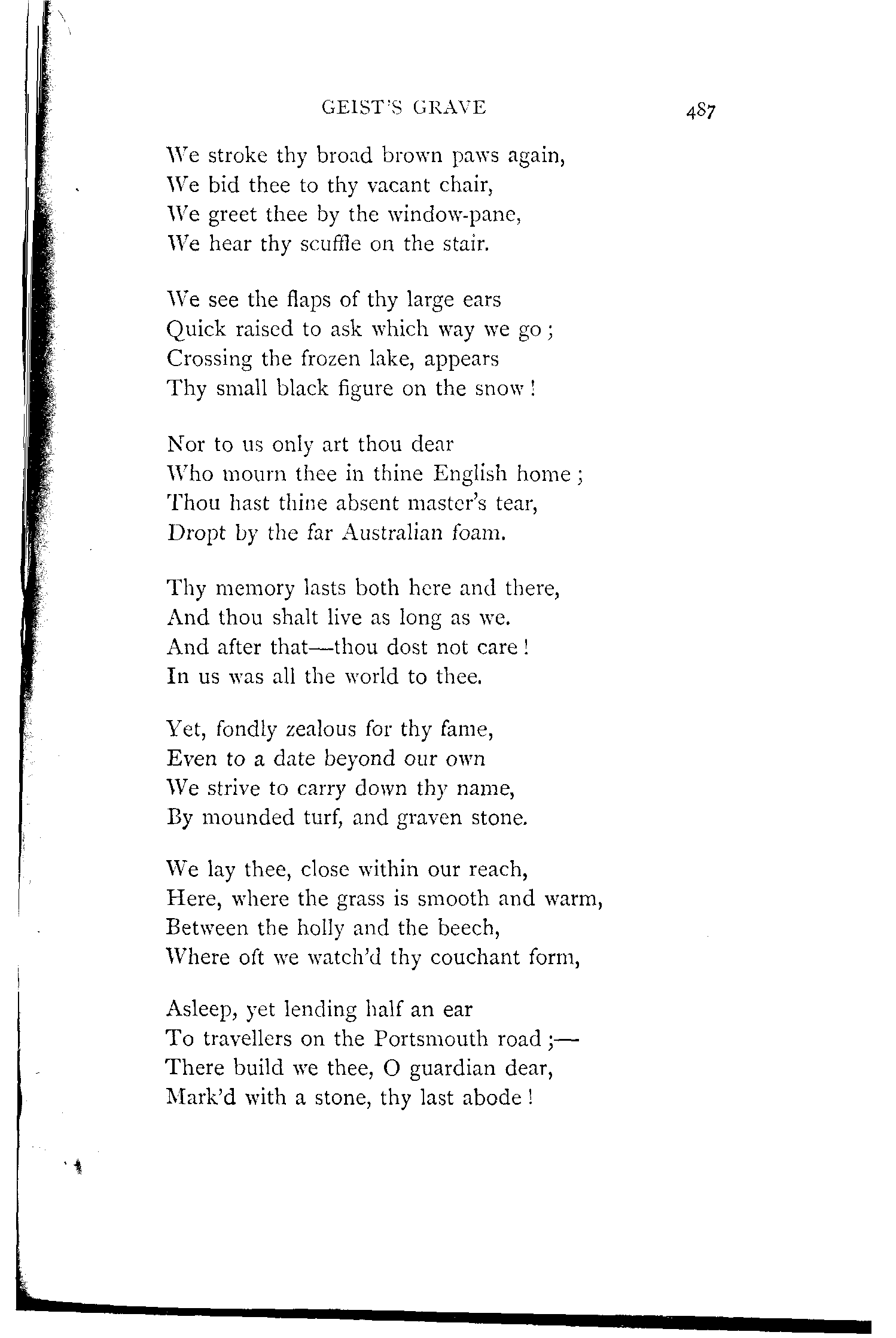 GEIST'S GRAVE 487

We stroke thy broad brown paws again,
We bid thee to thy vacant chair,
We greet thee by the window-pane,
We hear thy scuffle on the stair.

We see the flaps of thy large ears
Quick raised to ask which way we go;
Crossing the frozen lake, appears
Thy small black figure on the snow!

Nor to us only art thou dear
Who mourn thee in thine English home;
Thou hast thine absent master's tear,
Dropt by the far Australian foam.

Thy memory lasts both here and there,
And thou shalt live as long as we.
And after that—thou dost not care!
In us was all the world to thee.

Yet, fondly zealous for thy fame,
Even to a date beyond our own
We strive to carry down thy name,
By mounded turf, and graven stone.

We lay thee, close within our reach,
Here, where the grass is smooth and warm,
Between the holly and the beech,
Where oft we watch'd thy couchant form,

Asleep, yet lending half an ear
To travellers on the Portsmouth road;—
There build we thee, O guardian dear,
Mark'd with a stone, thy last abode!